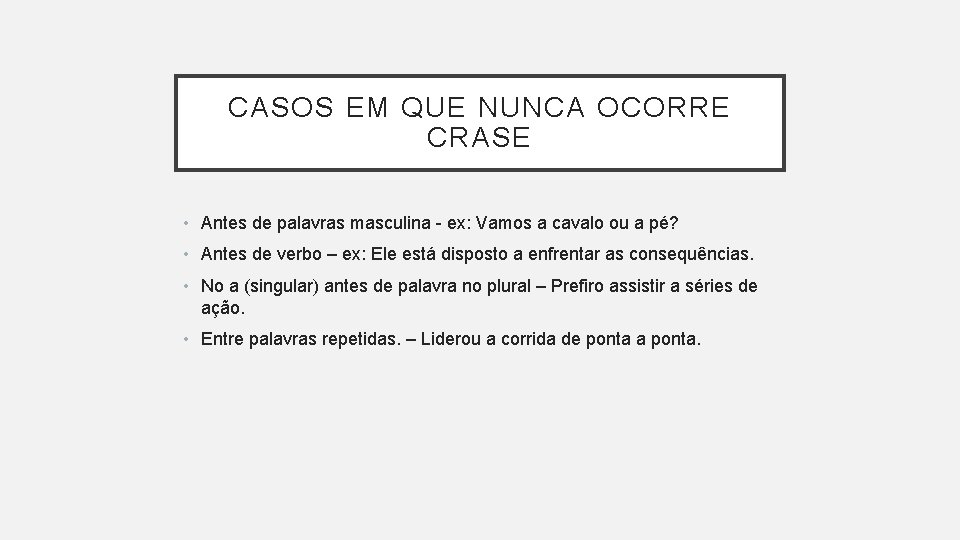 CASOS EM QUE NUNCA OCORRE CRASE

• Antes de palavras masculina - ex: Vamos a cavalo ou a pé?

• Antes de verbo – ex: Ele está disposto a enfrentar as consequências.

• No a (singular) antes de palavra no plural – Prefiro assistir a séries de ação.

• Entre palavras repetidas. – Liderou a corrida de ponta a ponta.